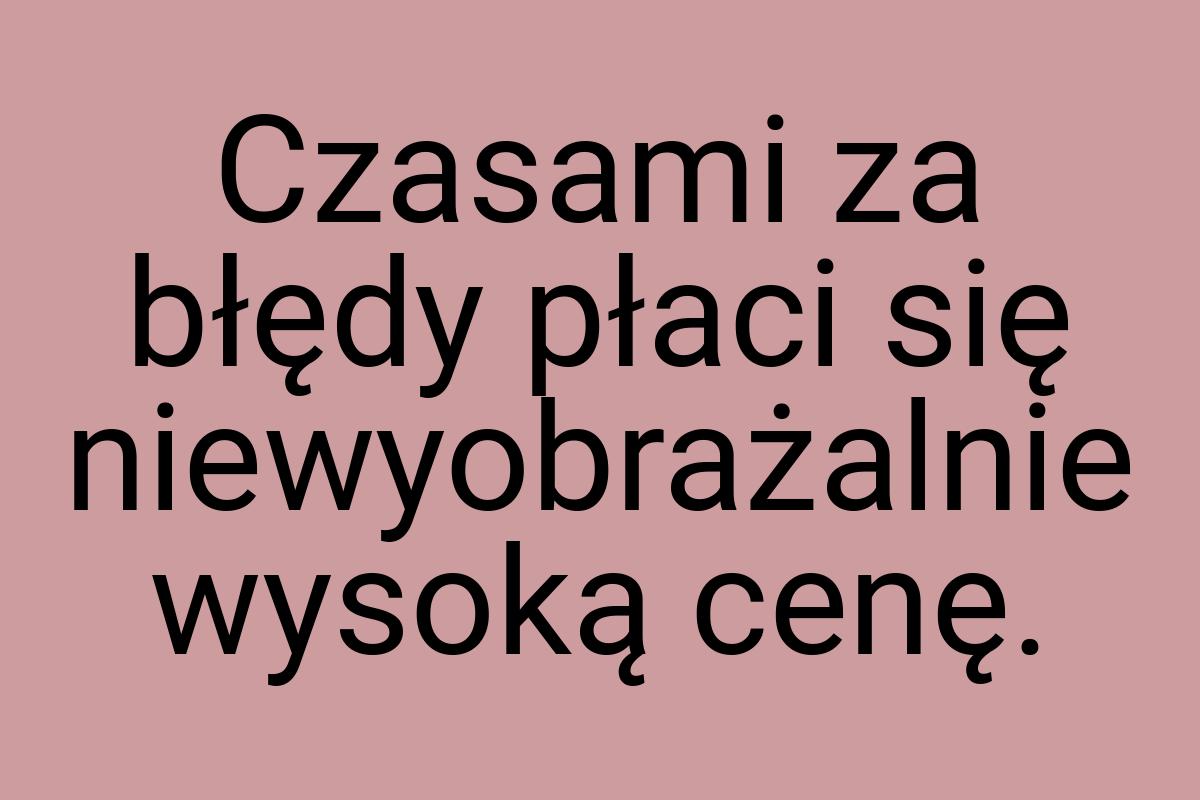 Czasami za błędy płaci się niewyobrażalnie wysoką cenę.